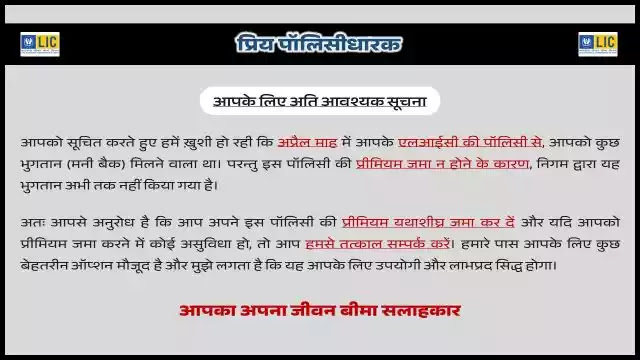 LIC

प्रिय पॉलिसीधारक

LIC

आपके लिए अति आवश्यक सूचना

आपको सूचित करते हुए हमें ख़ुशी हो रही कि अप्रैल माह में आपके एलआईसी की पॉलिसी से, आपको कुछ भुगतान (मनी बैक) मिलने वाला था। परन्तु इस पॉलिसी की प्रीमियम जमा न होने के कारण, निगम द्वारा यह भुगतान अभी तक नहीं किया गया है।

अतः आपसे अनुरोध है कि आप अपने इस पॉलिसी की प्रीमियम यथाशीघ्र जमा कर दें और यदि आपको प्रीमियम जमा करने में कोई असुविधा हो, तो आप हमसे तत्काल सम्पर्क करें। हमारे पास आपके लिए कुछ बेहतरीन ऑप्शन मौजूद है और मुझे लगता है कि यह आपके लिए उपयोगी और लाभप्रद सिद्ध होगा।

आपका अपना जीवन बीमा सलाहकार